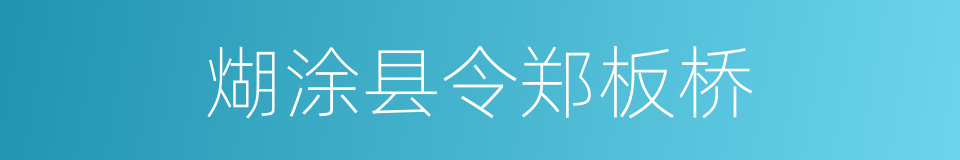 煳涂县令郑板桥